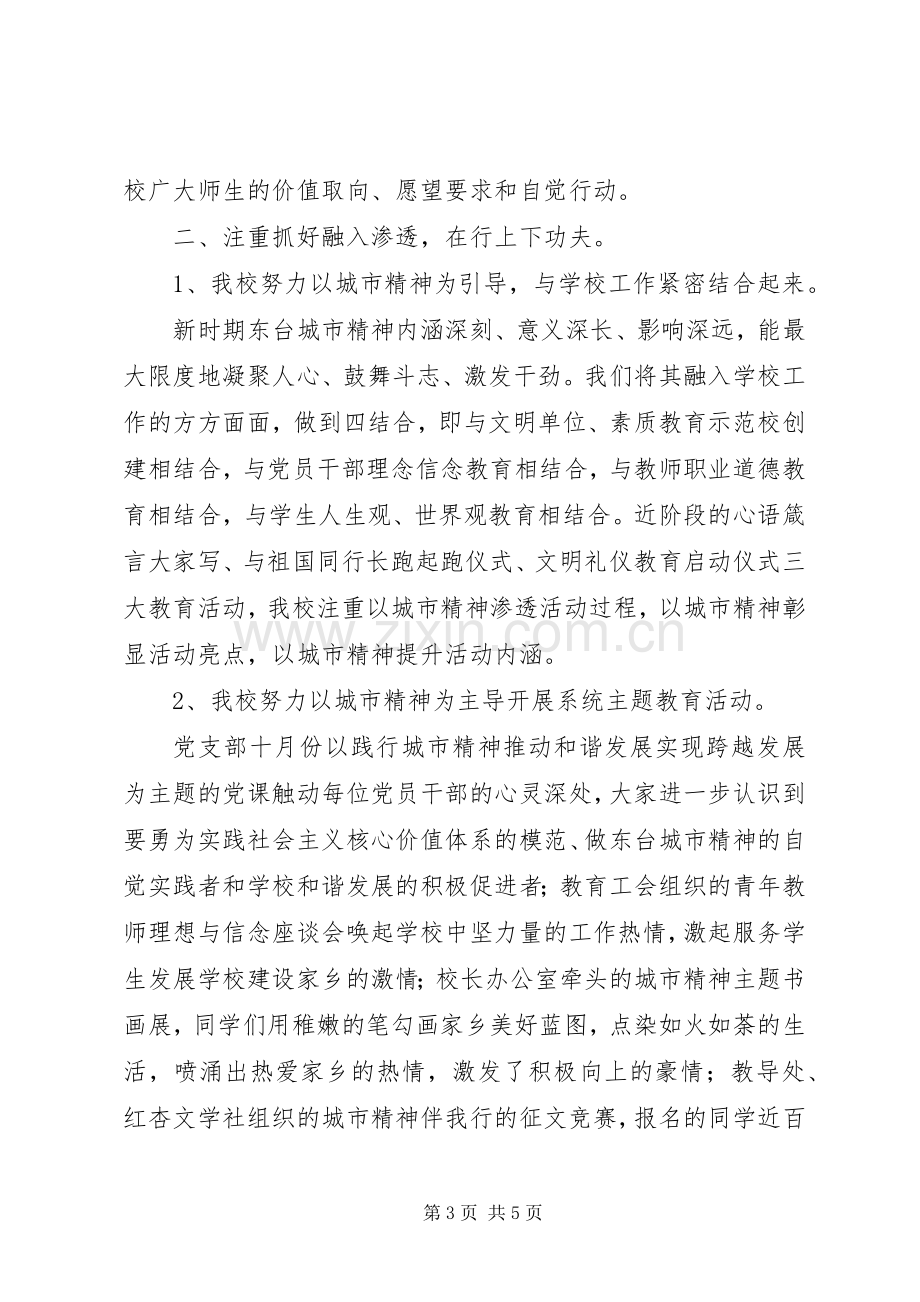 校广大师生的价值取向、愿望要求和自觉行动。

二、注重抓好融入渗透，在行上下功夫。

1、我校努力以城市精神为引导，与学校工作紧密结合起来。

新时期东台城市精神内涵深刻、意义深长、影响深远，能最大限度地凝聚人心、鼓舞斗志、激发干劲。我们将其融入学校工作的方方面面，做到四结合，即与文明单位、素质教育示范校创建相结合，与党员干部理念信念教育相结合，与教师职业道德教育相结合，与学生人生观、世界观教育相结合。近阶段的心语箴言大家写、与祖国同行长跑起跑仪式、文明礼仪教育启动仪式三大教育活动，我校注重以城市精神渗透活动过程，以城市精神彰显活动亮点，以城市精神提升活动内涵。

2、我校努力以城市精神为主导开展系统主题教育活动。

党支部十月份以践行城市精神推动和谐发展实现跨越发展为主题的党课触动每位党员干部的心灵深处，大家进一步认识到要勇为实践社会主义核心价值体系的模范、做东台城市精神的自觉实践者和学校和谐发展的积极促进者；教育工会组织的青年教师理想与信念座谈会唤起学校中坚力量的工作热情，激起服务学生发展学校建设家乡的激情；校长办公室牵头的城市精神主题书画展，同学们用稚嫩的笔勾画家乡美好蓝图，点染如火如荼的生活，喷涌出热爱家乡的热情，激发了积极向上的豪情；教导处、红杏文学社组织的城市精神伴我行的征文竞赛，报名的同学近百

第3页 共5页

www.zixin.com.cn